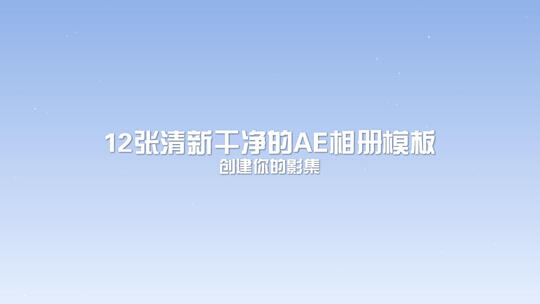 12张清新干净的AE相册模板
创建你的影集